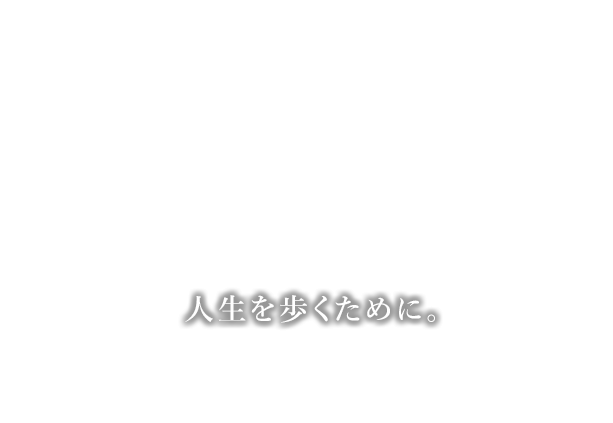 人生を歩くために。